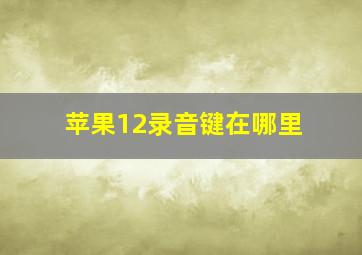 苹果12录音键在哪里